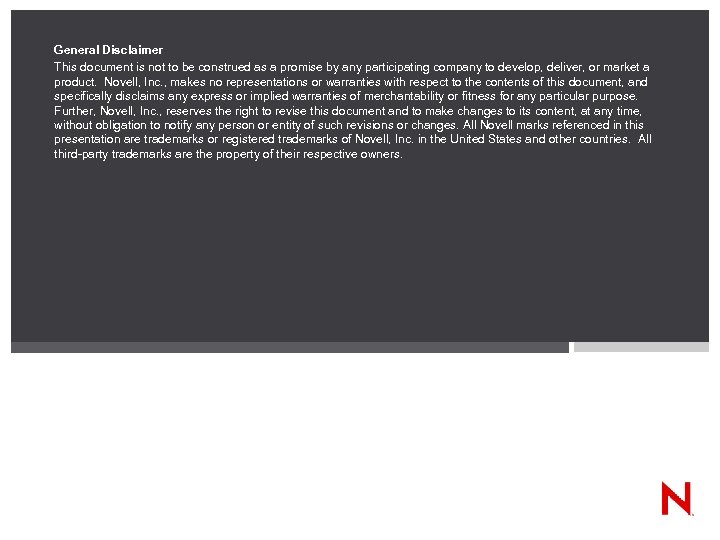 General Disclaimer

This document is not to be construed as a promise by any participating company to develop, deliver, or market a product. Novell, Inc., makes no representations or warranties with respect to the contents of this document, and specifically disclaims any express or implied warranties of merchantability or fitness for any particular purpose. Further, Novell, Inc., reserves the right to revise this document and to make changes to its content, at any time, without obligation to notify any person or entity of such revisions or changes. All Novell marks referenced in this presentation are trademarks or registered trademarks of Novell, Inc. in the United States and other countries. All third-party trademarks are the property of their respective owners.

N